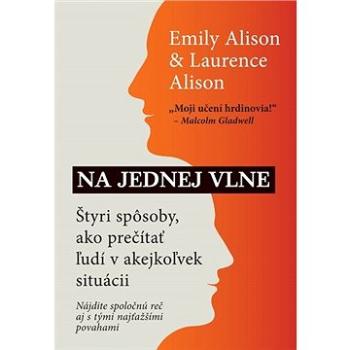 Emily Alison
& Laurence
Alison

„Moji učení hrdinovia!"
– Malcolm Gladwell

NA JEDNEJ VLNE

Štyri spôsoby, ako prečítať ľudí v akejkoľvek situácii

Nájdite spoločnú reč aj s tými najťažšími povahami